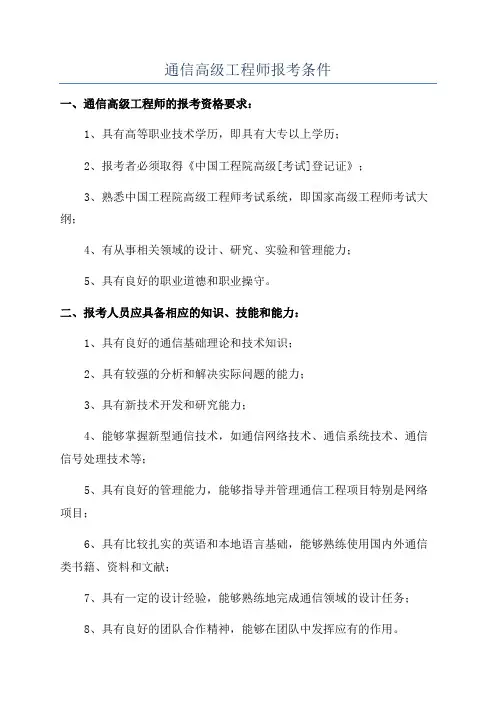 通信高级工程师报考条件

一、通信高级工程师的报考资格要求：

1、具有高等职业技术学历，即具有大专以上学历；

2、报考者必须取得《中国工程院高级[考试]登记证》；

3、熟悉中国工程院高级工程师考试系统，即国家高级工程师考试大纲；

4、有从事相关领域的设计、研究、实验和管理能力；

5、具有良好的职业道德和职业操守。

二、报考人员应具备相应的知识、技能和能力：

1、具有良好的通信基础理论和技术知识；

2、具有较强的分析和解决实际问题的能力；

3、具有新技术开发和研究能力；

4、能够掌握新型通信技术，如通信网络技术、通信系统技术、通信信号处理技术等；

5、具有良好的管理能力，能够指导并管理通信工程项目特别是网络项目；

6、具有比较扎实的英语和本地语言基础，能够熟练使用国内外通信类书籍、资料和文献；

7、具有一定的设计经验，能够熟练地完成通信领域的设计任务；

8、具有良好的团队合作精神，能够在团队中发挥应有的作用。